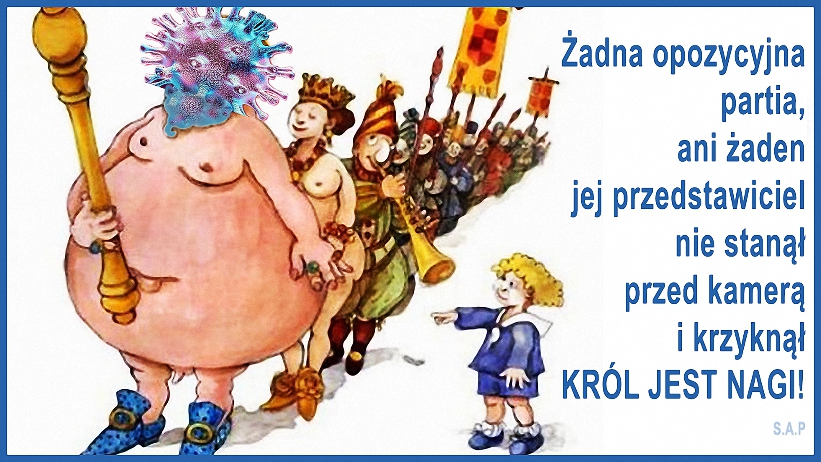 Żadna opozycyjna partia, ani żaden jej przedstawiciel nie stanął przed kamerą i krzyknął KRÓL JEST NAGI!

S.A.P